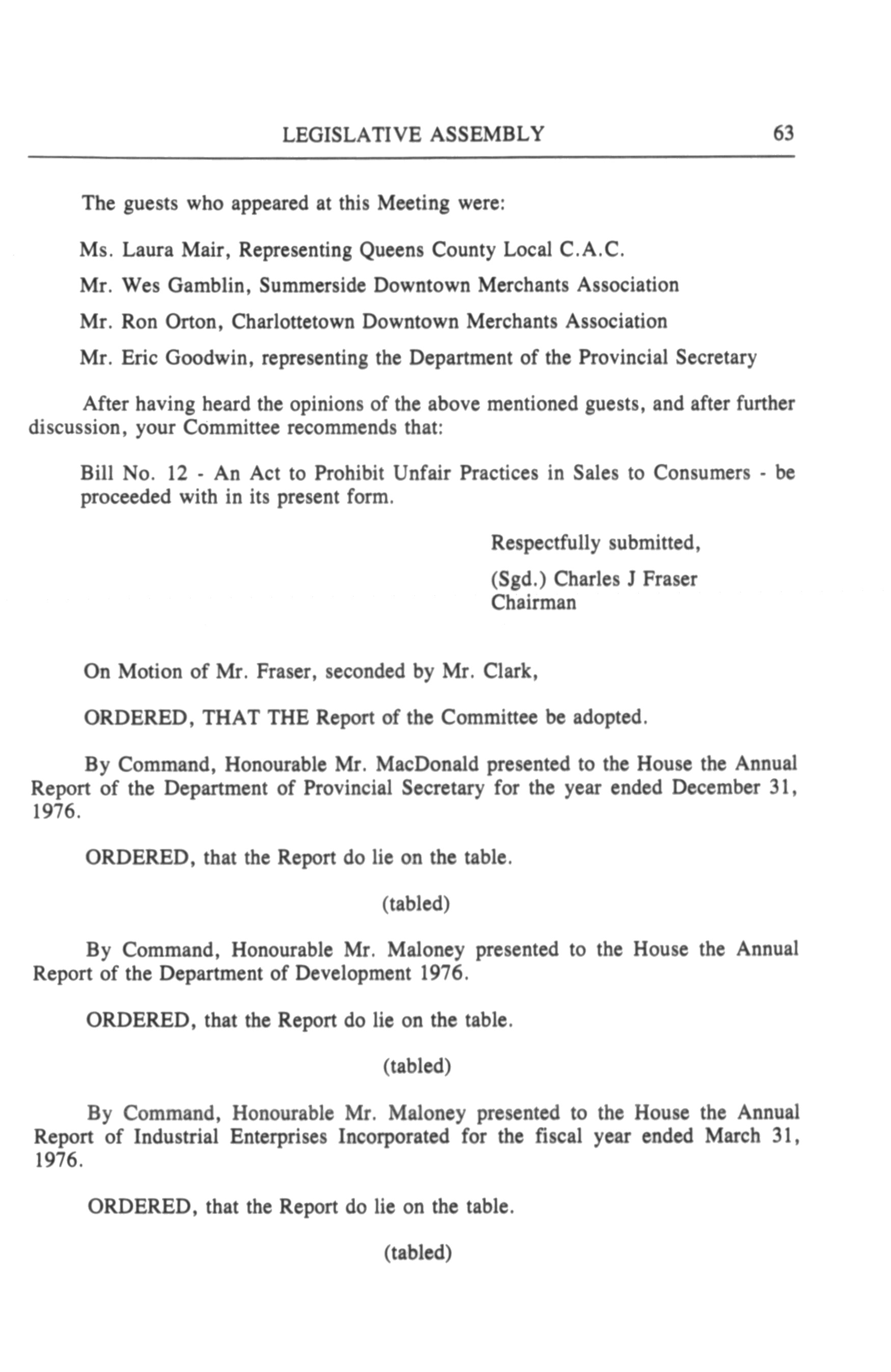 LEGISLATIVE ASSEMBLY 63

The guests who appeared at this Meeting were:

Ms. Laura Mair, Representing Queens County Local C.A.C.

Mr. Wes Gamblin, Summerside Downtown Merchants Association

Mr. Ron Orton, Charlottetown Downtown Merchants Association

Mr. Eric Goodwin, representing the Department of the Provincial Secretary

After having heard the opinions of the above mentioned guests, and after further discussion, your Committee recommends that:

Bill No. 12 - An Act to Prohibit Unfair Practices in Sales to Consumers - be proceeded with in its present form.

Respectfully submitted,

(Sgd.) Charles J Fraser
Chairman

On Motion of Mr. Fraser, seconded by Mr. Clark,

ORDERED, THAT THE Report of the Committee be adopted.

By Command, Honourable Mr. MacDonald presented to the House the Annual Report of the Department of Provincial Secretary for the year ended December 31, 1976.

ORDERED, that the Report do lie on the table.

(tabled)

By Command, Honourable Mr. Maloney presented to the House the Annual Report of the Department of Development 1976.

ORDERED, that the Report do lie on the table.

(tabled)

By Command, Honourable Mr. Maloney presented to the House the Annual Report of Industrial Enterprises Incorporated for the fiscal year ended March 31, 1976.

ORDERED, that the Report do lie on the table.

(tabled)